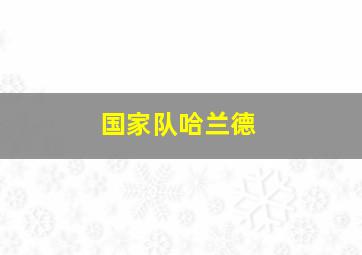 国家队哈兰德